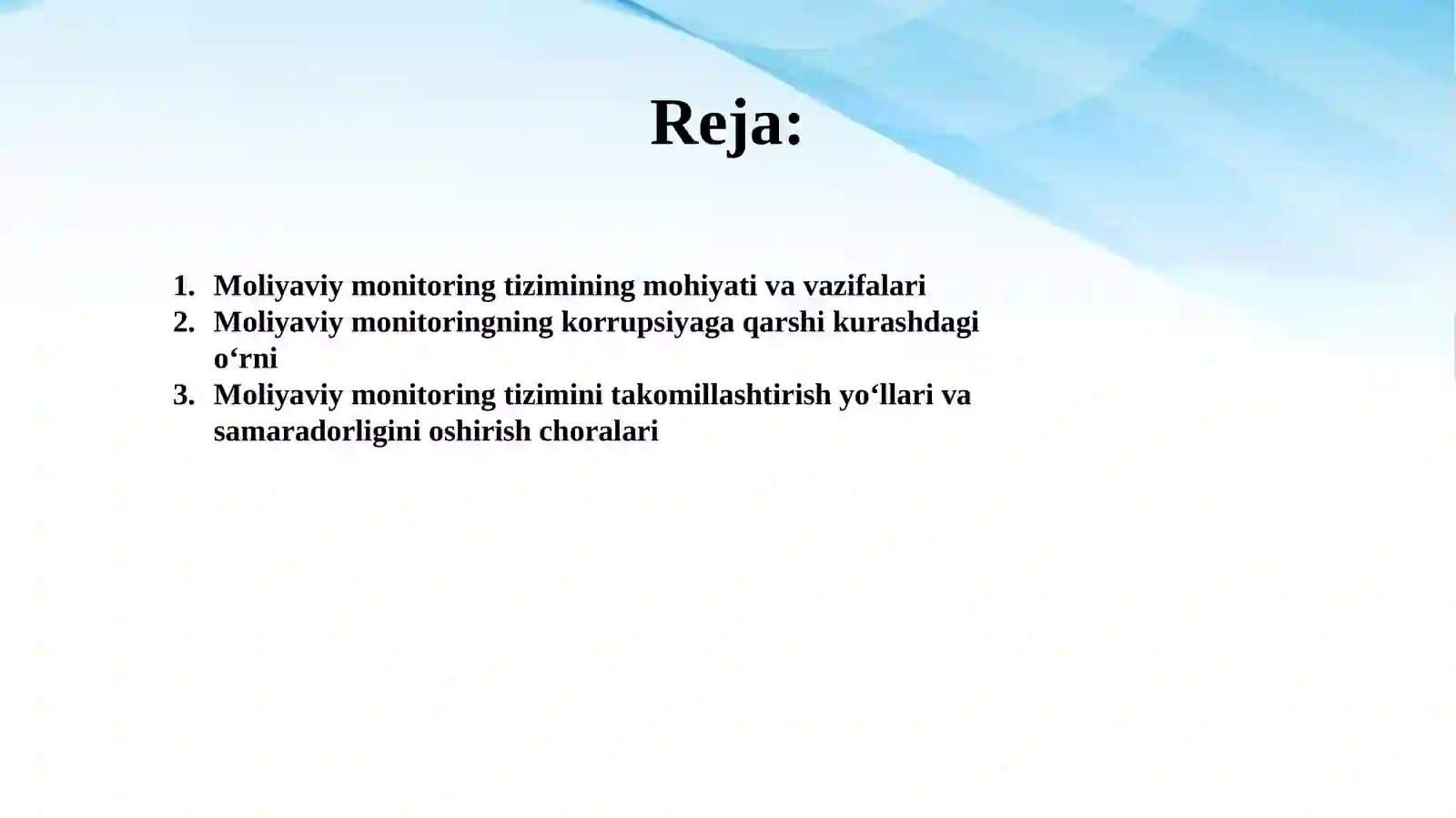 Reja:

1. Moliyaviy monitoring tizimining mohiyati va vazifalari
2. Moliyaviy monitoringning korrupsiyaga qarshi kurashdagi o‘rni
3. Moliyaviy monitoring tizimini takomillashtirish yo‘llari va samaradorligini oshirish choralari